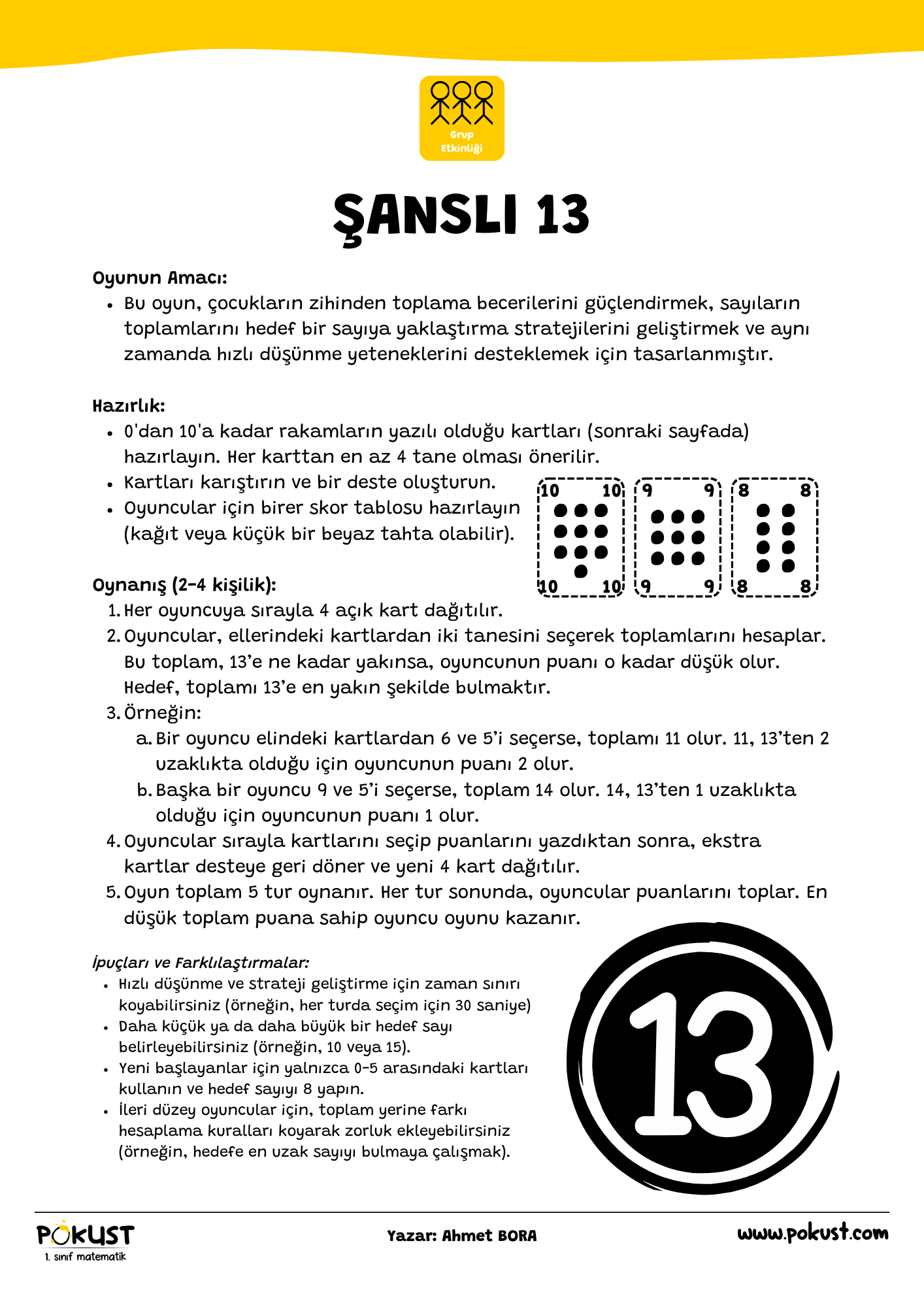 Grup Etkinliği

ŞANSLI 13

Oyunun Amacı:
• Bu oyun, çocukların zihinden toplama becerilerini güçlendirmek, sayıların toplamlarını hedef bir sayıya yaklaştırma stratejilerini geliştirmek ve aynı zamanda hızlı düşünme yeteneklerini desteklemek için tasarlanmıştır.

Hazırlık:
• 0'dan 10'a kadar rakamların yazılı olduğu kartları (sonraki sayfada) hazırlayın. Her karttan en az 4 tane olması önerilir.
• Kartları karıştırın ve bir deste oluşturun.
• Oyuncular için birer skor tablosu hazırlayın (kağıt veya küçük bir beyaz tahta olabilir).

10 10 10 10
9 9 9 9
8 8 8 8

Oynanış (2-4 kişilik):
1. Her oyuncuya sırayla 4 açık kart dağıtılır.
2. Oyuncular, ellerindeki kartlardan iki tanesini seçerek toplamlarını hesaplar. Bu toplam, 13'e ne kadar yakınsa, oyuncunun puanı o kadar düşük olur. Hedef, toplamı 13'e en yakın şekilde bulmaktır.
3. Örneğin:
a. Bir oyuncu elindeki kartlardan 6 ve 5'i seçerse, toplamı 11 olur. 11, 13'ten 2 uzaklıkta olduğu için oyuncunun puanı 2 olur.
b. Başka bir oyuncu 9 ve 5'i seçerse, toplam 14 olur. 14, 13'ten 1 uzaklıkta olduğu için oyuncunun puanı 1 olur.
4. Oyuncular sırayla kartlarını seçip puanlarını yazdıktan sonra, ekstra kartlar desteye geri döner ve yeni 4 kart dağıtılır.
5. Oyun toplam 5 tur oynanır. Her tur sonunda, oyuncular puanlarını toplar. En düşük toplam puana sahip oyuncu oyunu kazanır.

İpuçları ve Farklılaştırmalar:
• Hızlı düşünme ve strateji geliştirme için zaman sınırı koyabilirsiniz (örneğin, her turda seçim için 30 saniye)
• Daha küçük ya da daha büyük bir hedef sayı belirleyebilirsiniz (örneğin, 10 veya 15).
• Yeni başlayanlar için yalnızca 0-5 arasındaki kartları kullanın ve hedef sayıyı 8 yapın.
• İleri düzey oyuncular için, toplam yerine farkı hesaplama kuralları koyarak zorluk ekleyebilirsiniz (örneğin, hedefe en uzak sayıyı bulmaya çalışmak).

13

POKUST
1. sınıf matematik
Yazar: Ahmet BORA
www.pokust.com